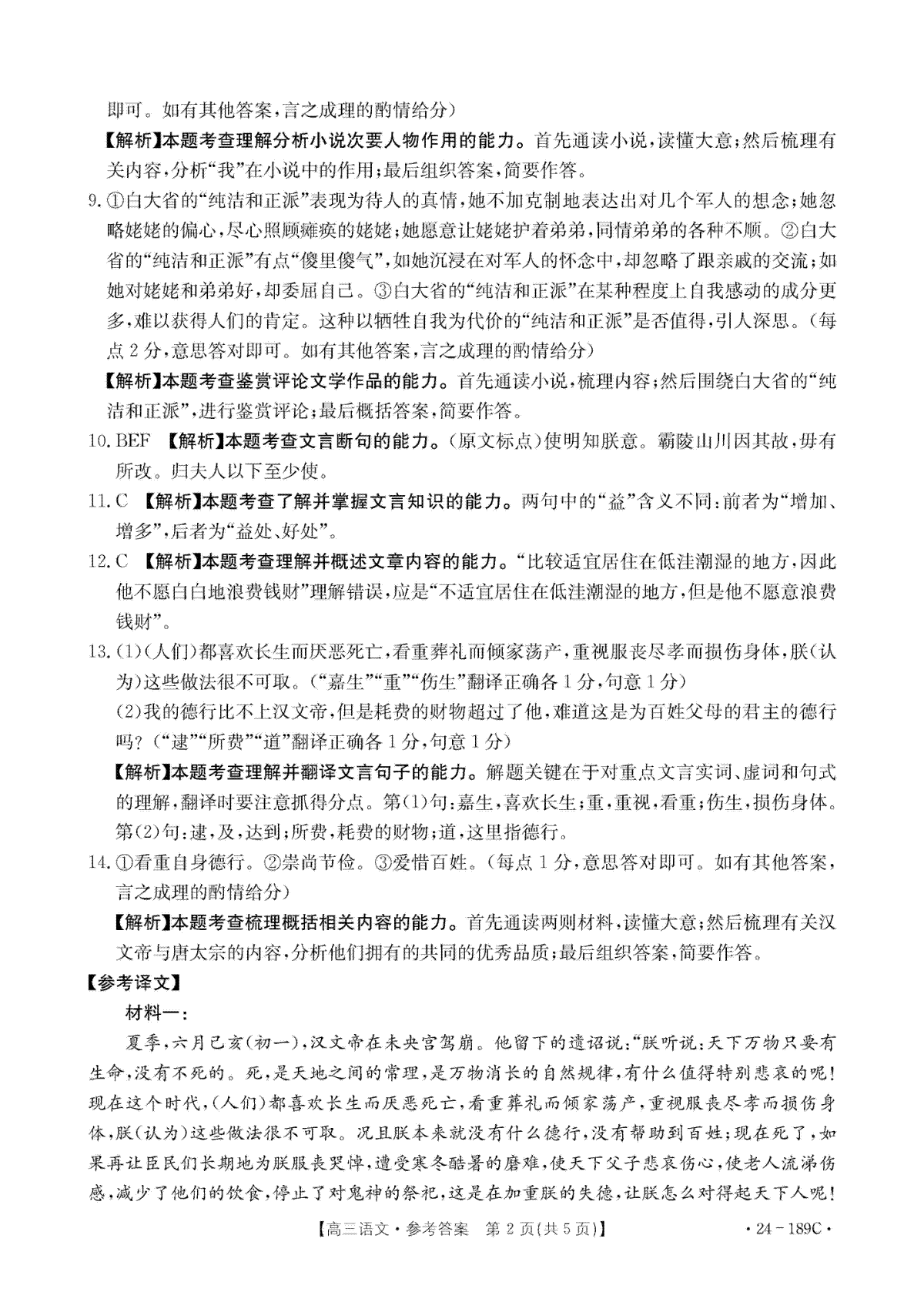 即可。如有其他答案，言之成理的酌情给分）

【解析】本题考查理解分析小说次要人物作用的能力。首先通读小说，读懂大意；然后梳理有关内容，分析“我”在小说中的作用；最后组织答案，简要作答。

9. ①白大省的“纯洁和正派”表现为待人的真情，她不加克制地表达出对几个军人的想念；她忽略姥姥的偏心，尽心照顾瘫痪的姥姥；她愿意让姥姥护着弟弟，同情弟弟的各种不顺。②白大省的“纯洁和正派”有点“傻里傻气”，如她沉浸在对军人的怀念中，却忽略了跟亲戚的交流；如她对姥姥和弟弟好，却委屈自己。③白大省的“纯洁和正派”在某种程度上自我感动的成分更多，难以获得人们的肯定。这种以牺牲自我为代价的“纯洁和正派”是否值得，引人深思。（每点2分，意思答对即可。如有其他答案，言之成理的酌情给分）

【解析】本题考查鉴赏评论文学作品的能力。首先通读小说，梳理内容；然后围绕白大省的“纯洁和正派”，进行鉴赏评论；最后概括答案，简要作答。

10. BEF 【解析】本题考查文言断句的能力。（原文标点）使明知朕意。霸陵山川因其故，毋有所改。归夫人以下至少使。

11. C 【解析】本题考查了解并掌握文言知识的能力。两句中的“益”含义不同：前者为“增加、增多”，后者为“益处、好处”。

12. C 【解析】本题考查理解并概述文章内容的能力。“比较适宜居住在低洼潮湿的地方，因此他不愿白白地浪费钱财”理解错误，应是“不适宜居住在低洼潮湿的地方，但是他不愿意浪费钱财”。

13. (1)（人们）都喜欢长生而厌恶死亡，看重葬礼而倾家荡产，重视服丧尽孝而损伤身体，朕（认为）这些做法很不可取。（“嘉生”“重”“伤生”翻译正确各1分，句意1分）

(2)我的德行比不上汉文帝，但是耗费的财物超过了他，难道这是为百姓父母的君主的德行吗？（“逮”“所费”“道”翻译正确各1分，句意1分）

【解析】本题考查理解并翻译文言句子的能力。解题关键在于对重点文言实词、虚词和句式的理解，翻译时要注意抓得分点。第(1)句：嘉生，喜欢长生；重，重视，看重；伤生，损伤身体。第(2)句：逮，及，达到；所费，耗费的财物；道，这里指德行。

14. ①看重自身德行。②崇尚节俭。③爱惜百姓。（每点1分，意思答对即可。如有其他答案，言之成理的酌情给分）

【解析】本题考查梳理概括相关内容的能力。首先通读两则材料，读懂大意；然后梳理有关汉文帝与唐太宗的内容，分析他们拥有的共同的优秀品质；最后组织答案，简要作答。

【参考译文】

材料一：

夏季，六月己亥（初一），汉文帝在未央宫驾崩。他留下的遗诏说：“朕听说：天下万物只要有生命，没有不死的。死，是天地之间的常理，是万物消长的自然规律，有什么值得特别悲哀的呢！现在这个时代，（人们）都喜欢长生而厌恶死亡，看重葬礼而倾家荡产，重视服丧尽孝而损伤身体，朕（认为）这些做法很不可取。况且朕本来就没有什么德行，没有帮助到百姓；现在死了，如果再让臣民们长期地为朕服丧哭悼，遭受寒冬酷暑的磨难，使天下父子悲哀伤心，使老人流涕伤感，减少了他们的饮食，停止了对鬼神的祭祀，这是在加重朕的失德，让朕怎么对得起天下人呢！

【高三语文·参考答案 第2页(共5页)】 ·24－189C·